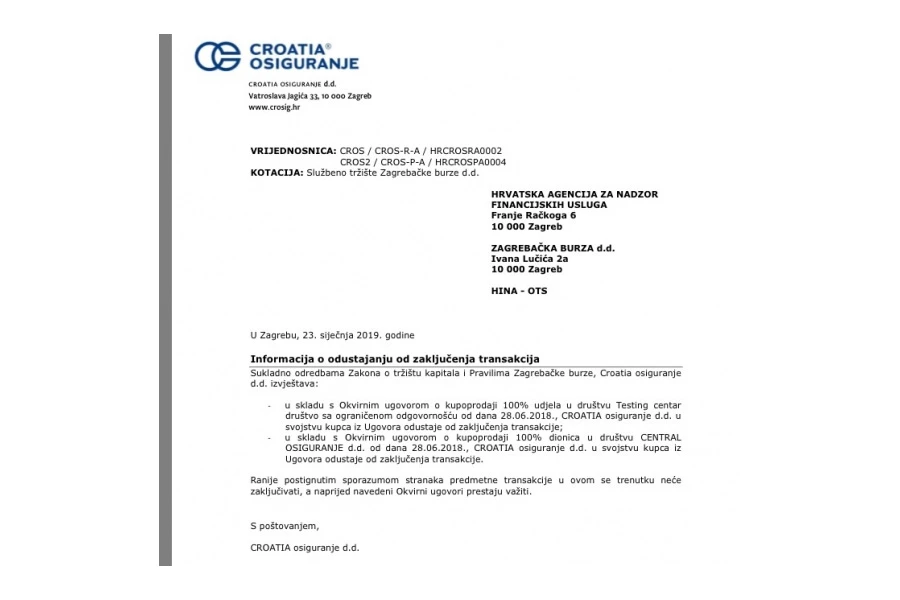 CROATIA®
OSIGURANJE

CROATIA OSIGURANJE d.d.
Vatroslava Jagića 33, 10 000 Zagreb
www.crosig.hr

VRIJEDNOSNICA: CROS / CROS-R-A / HRCROSRA0002
CROS2 / CROS-P-A / HRCROSPA0004
KOTACIJA: Službeno tržište Zagrebačke burze d.d.

HRVATSKA AGENCIJA ZA NADZOR FINANCIJSKIH USLUGA
Franje Račkoga 6
10 000 Zagreb

ZAGREBAČKA BURZA d.d.
Ivana Lučića 2a
10 000 Zagreb

HINA - OTS

U Zagrebu, 23. siječnja 2019. godine

Informacija o odustajanju od zaključenja transakcija

Sukladno odredbama Zakona o tržištu kapitala i Pravilima Zagrebačke burze, Croatia osiguranje d.d. izvještava:

- u skladu s Okvirnim ugovorom o kupoprodaji 100% udjela u društvu Testing centar društvo sa ograničenom odgovornošću od dana 28.06.2018., CROATIA osiguranje d.d. u svojstvu kupca iz Ugovora odustaje od zaključenja transakcije;
- u skladu s Okvirnim ugovorom o kupoprodaji 100% dionica u društvu CENTRAL OSIGURANJE d.d. od dana 28.06.2018., CROATIA osiguranje d.d. u svojstvu kupca iz Ugovora odustaje od zaključenja transakcije.

Ranije postignutim sporazumom stranaka predmetne transakcije u ovom se trenutku neće zaključivati, a naprijed navedeni Okvirni ugovori prestaju važiti.

S poštovanjem,

CROATIA osiguranje d.d.